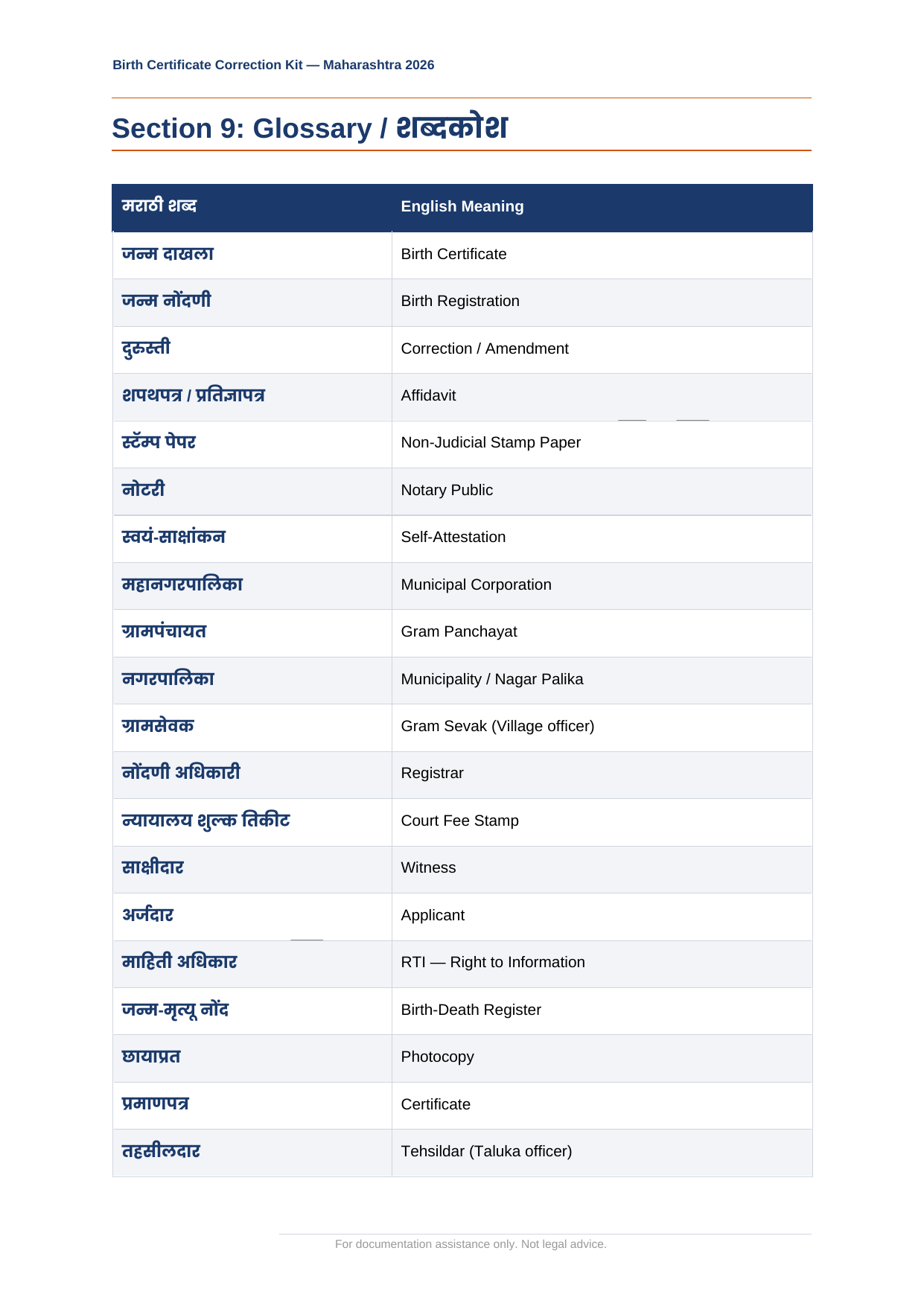 Birth Certificate Correction Kit — Maharashtra 2026

Section 9: Glossary / शब्दकोश

| मराठी शब्द | English Meaning |
|---|---|
| जन्म दाखला | Birth Certificate |
| जन्म नोंदणी | Birth Registration |
| दुरुस्ती | Correction / Amendment |
| शपथपत्र / प्रतिज्ञापत्र | Affidavit |
| स्टॅम्प पेपर | Non-Judicial Stamp Paper |
| नोटरी | Notary Public |
| स्वयं-साक्षांकन | Self-Attestation |
| महानगरपालिका | Municipal Corporation |
| ग्रामपंचायत | Gram Panchayat |
| नगरपालिका | Municipality / Nagar Palika |
| ग्रामसेवक | Gram Sevak (Village officer) |
| नोंदणी अधिकारी | Registrar |
| न्यायालय शुल्क तिकीट | Court Fee Stamp |
| साक्षीदार | Witness |
| अर्जदार | Applicant |
| माहिती अधिकार | RTI — Right to Information |
| जन्म-मृत्यू नोंद | Birth-Death Register |
| छायाप्रत | Photocopy |
| प्रमाणपत्र | Certificate |
| तहसीलदार | Tehsildar (Taluka officer) |

For documentation assistance only. Not legal advice.